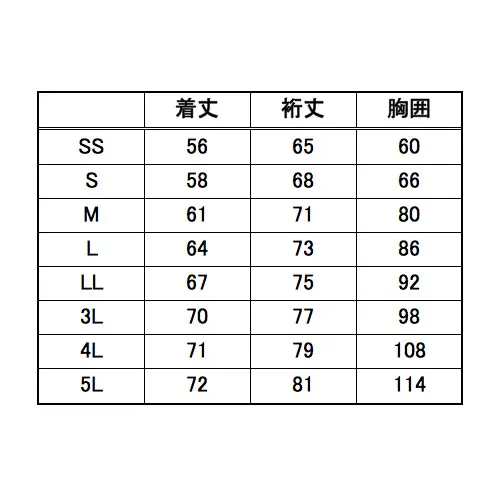 | | 着丈 | 裄丈 | 胸囲 |
|---|---|---|---|
| SS | 56 | 65 | 60 |
| S | 58 | 68 | 66 |
| M | 61 | 71 | 80 |
| L | 64 | 73 | 86 |
| LL | 67 | 75 | 92 |
| 3L | 70 | 77 | 98 |
| 4L | 71 | 79 | 108 |
| 5L | 72 | 81 | 114 |